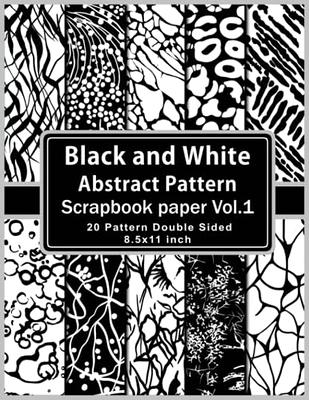 Black and White
Abstract Pattern
Scrapbook paper Vol.1
20 Pattern Double Sided
8.5x11 inch